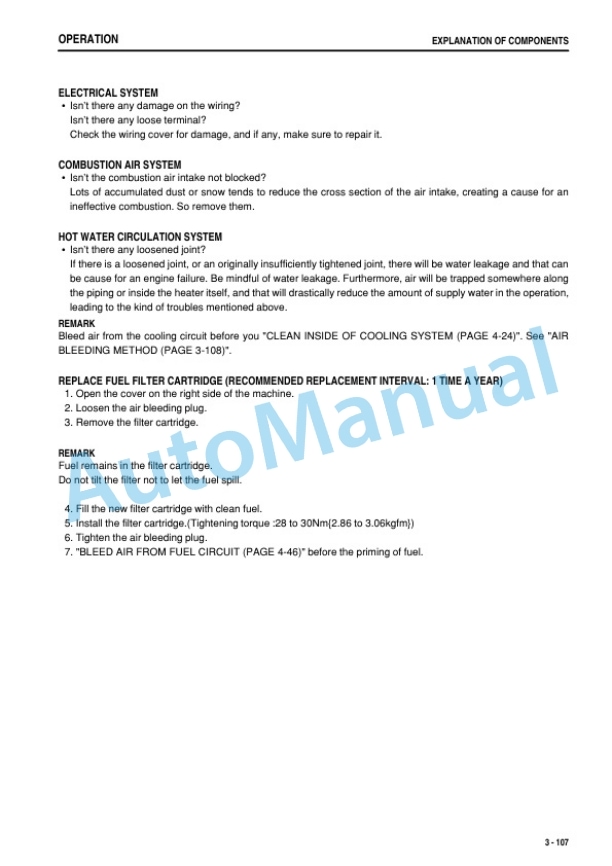 OPERATION

EXPLANATION OF COMPONENTS

ELECTRICAL SYSTEM
• Isn't there any damage on the wiring?
Isn't there any loose terminal?
Check the wiring cover for damage, and if any, make sure to repair it.

COMBUSTION AIR SYSTEM
• Isn't the combustion air intake not blocked?
Lots of accumulated dust or snow tends to reduce the cross section of the air intake, creating a cause for an ineffective combustion. So remove them.

HOT WATER CIRCULATION SYSTEM
• Isn't there any loosened joint?
If there is a loosened joint, or an originally insufficiently tightened joint, there will be water leakage and that can be cause for an engine failure. Be mindful of water leakage. Furthermore, air will be trapped somewhere along the piping or inside the heater itself, and that will drastically reduce the amount of supply water in the operation, leading to the kind of troubles mentioned above.

REMARK
Bleed air from the cooling circuit before you "CLEAN INSIDE OF COOLING SYSTEM (PAGE 4-24)". See "AIR BLEEDING METHOD (PAGE 3-108)".

REPLACE FUEL FILTER CARTRIDGE (RECOMMENDED REPLACEMENT INTERVAL: 1 TIME A YEAR)
1. Open the cover on the right side of the machine.
2. Loosen the air bleeding plug.
3. Remove the filter cartridge.

REMARK
Fuel remains in the filter cartridge.
Do not tilt the filter not to let the fuel spill.

4. Fill the new filter cartridge with clean fuel.
5. Install the filter cartridge.(Tightening torque :28 to 30Nm{2.86 to 3.06kgfm})
6. Tighten the air bleeding plug.
7. "BLEED AIR FROM FUEL CIRCUIT (PAGE 4-46)" before the priming of fuel.

AutoManual

3 - 107